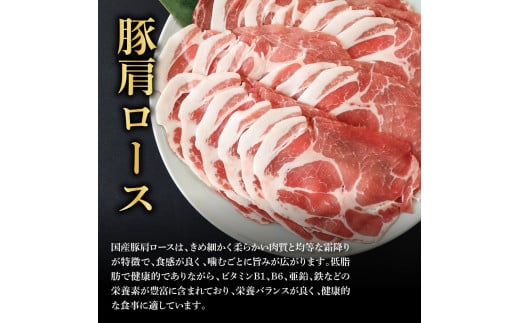 豚肩ロース

国産豚肩ロースは、きめ細かく柔らかい肉質と均等な霜降りが特徴で、食感が良く、噛むごとに旨みが広がります。低脂肪で健康的でありながら、ビタミンB1、B6、亜鉛、鉄などの栄養素が豊富に含まれており、栄養バランスが良く、健康的な食事に適しています。